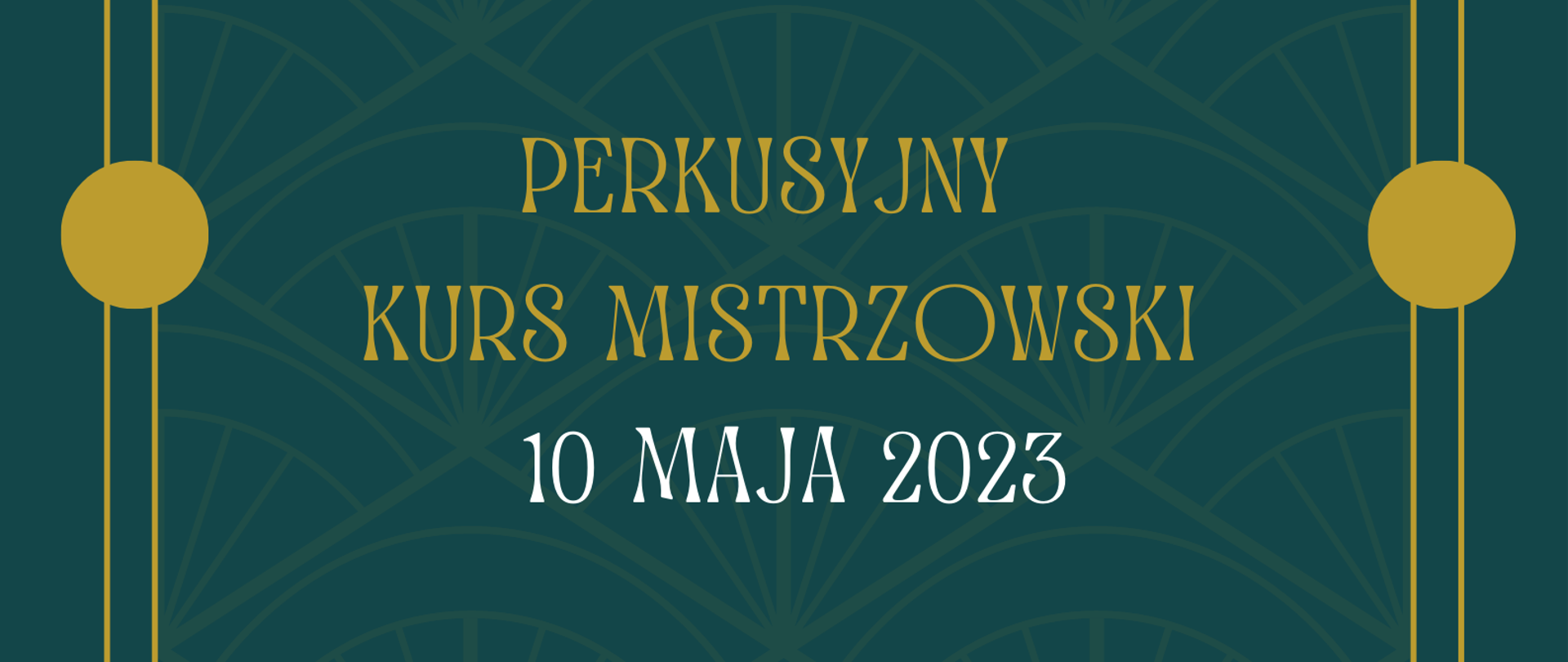 PERKUSYJNY
KURS MISTRZOWSKI
10 MAJA 2023